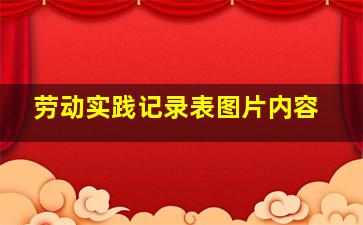 劳动实践记录表图片内容